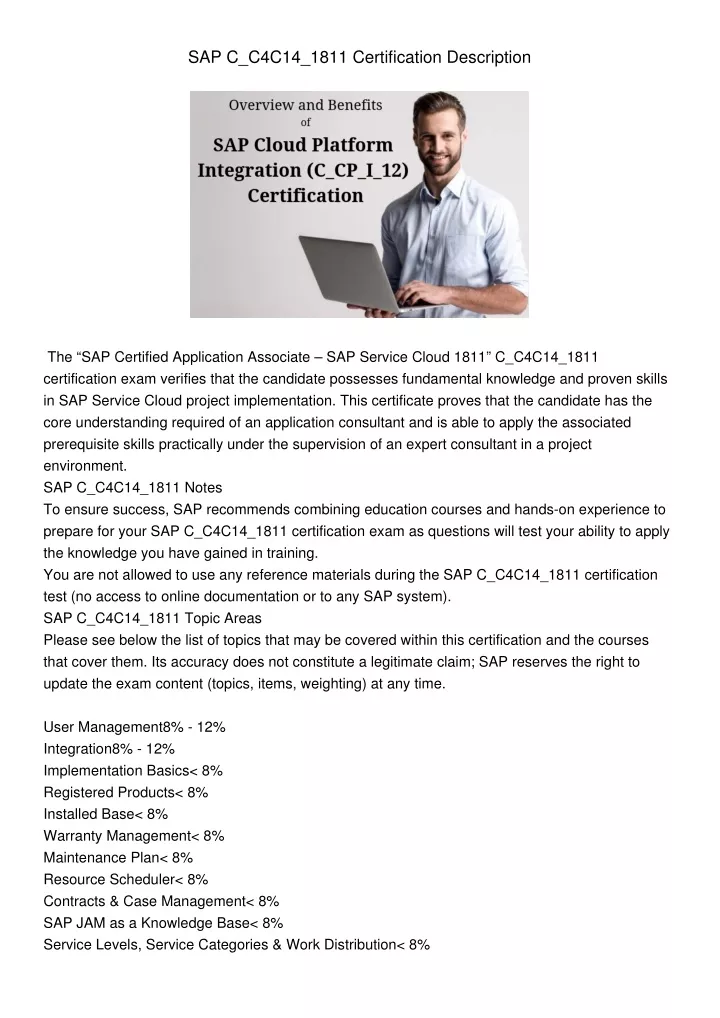 SAP C_C4C14_1811 Certification Description

Overview and Benefits
of
SAP Cloud Platform Integration (C_CP_I_12) Certification

The “SAP Certified Application Associate – SAP Service Cloud 1811” C_C4C14_1811 certification exam verifies that the candidate possesses fundamental knowledge and proven skills in SAP Service Cloud project implementation. This certificate proves that the candidate has the core understanding required of an application consultant and is able to apply the associated prerequisite skills practically under the supervision of an expert consultant in a project environment.
SAP C_C4C14_1811 Notes
To ensure success, SAP recommends combining education courses and hands-on experience to prepare for your SAP C_C4C14_1811 certification exam as questions will test your ability to apply the knowledge you have gained in training.
You are not allowed to use any reference materials during the SAP C_C4C14_1811 certification test (no access to online documentation or to any SAP system).
SAP C_C4C14_1811 Topic Areas
Please see below the list of topics that may be covered within this certification and the courses that cover them. Its accuracy does not constitute a legitimate claim; SAP reserves the right to update the exam content (topics, items, weighting) at any time.

User Management8% - 12%
Integration8% - 12%
Implementation Basics< 8%
Registered Products< 8%
Installed Base< 8%
Warranty Management< 8%
Maintenance Plan< 8%
Resource Scheduler< 8%
Contracts & Case Management< 8%
SAP JAM as a Knowledge Base< 8%
Service Levels, Service Categories & Work Distribution< 8%